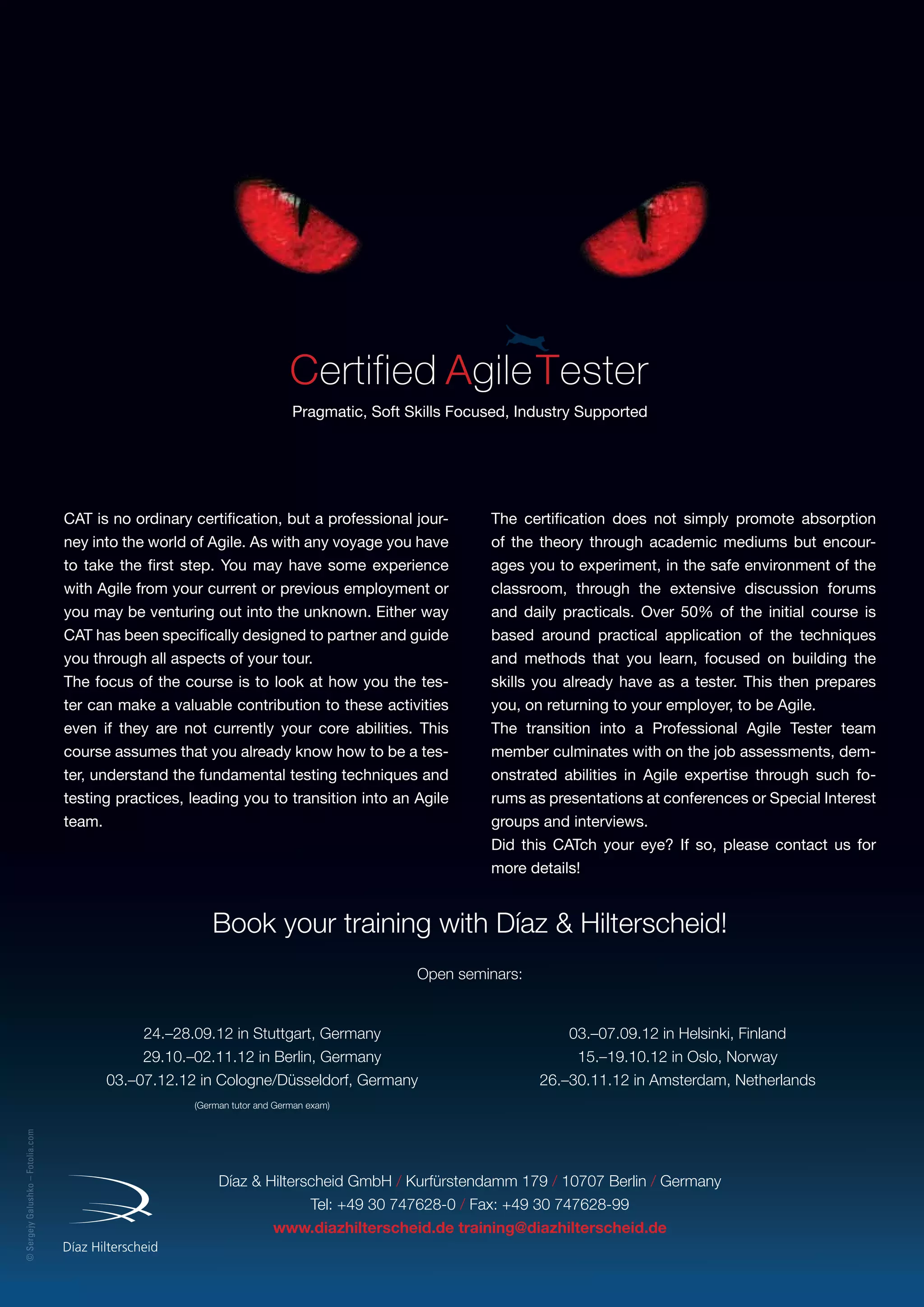 Certified Agile Tester

Pragmatic, Soft Skills Focused, Industry Supported

CAT is no ordinary certification, but a professional journey into the world of Agile. As with any voyage you have to take the first step. You may have some experience with Agile from your current or previous employment or you may be venturing out into the unknown. Either way CAT has been specifically designed to partner and guide you through all aspects of your tour.
The focus of the course is to look at how you the tester can make a valuable contribution to these activities even if they are not currently your core abilities. This course assumes that you already know how to be a tester, understand the fundamental testing techniques and testing practices, leading you to transition into an Agile team.

The certification does not simply promote absorption of the theory through academic mediums but encourages you to experiment, in the safe environment of the classroom, through the extensive discussion forums and daily practicals. Over 50% of the initial course is based around practical application of the techniques and methods that you learn, focused on building the skills you already have as a tester. This then prepares you, on returning to your employer, to be Agile.
The transition into a Professional Agile Tester team member culminates with on the job assessments, demonstrated abilities in Agile expertise through such forums as presentations at conferences or Special Interest groups and interviews.
Did this CATch your eye? If so, please contact us for more details!

Book your training with Díaz & Hilterscheid!

Open seminars:

24.–28.09.12 in Stuttgart, Germany
29.10.–02.11.12 in Berlin, Germany
03.–07.12.12 in Cologne/Düsseldorf, Germany
(German tutor and German exam)

03.–07.09.12 in Helsinki, Finland
15.–19.10.12 in Oslo, Norway
26.–30.11.12 in Amsterdam, Netherlands

© Sergejy Galushko – Fotolia.com

Díaz Hilterscheid

Díaz & Hilterscheid GmbH / Kurfürstendamm 179 / 10707 Berlin / Germany
Tel: +49 30 747628-0 / Fax: +49 30 747628-99
www.diazhilterscheid.de training@diazhilterscheid.de